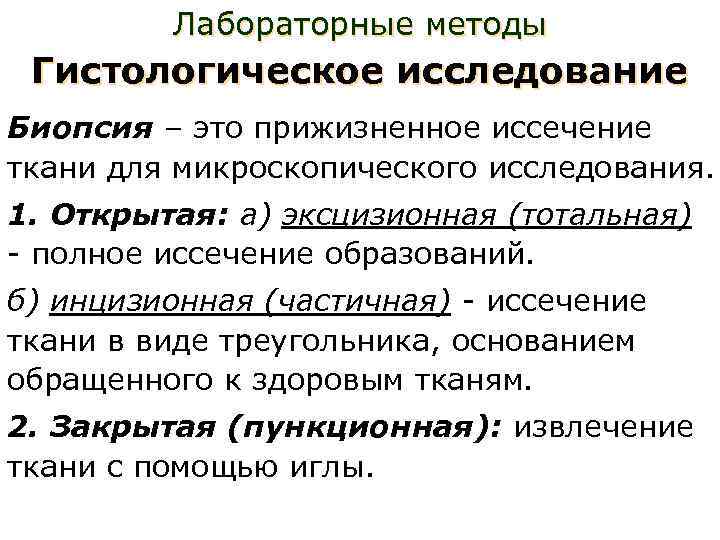 Лабораторные методы

Гистологическое исследование

Биопсия – это прижизненное иссечение ткани для микроскопического исследования.

1. Открытая: а) эксцизионная (тотальная) - полное иссечение образований.

б) инцизионная (частичная) - иссечение ткани в виде треугольника, основанием обращенного к здоровым тканям.

2. Закрытая (пункционная): извлечение ткани с помощью иглы.